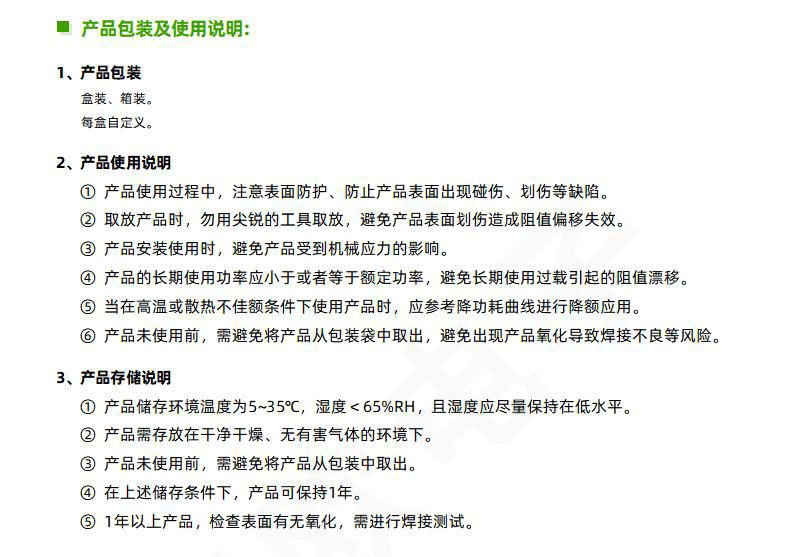 产品包装及使用说明:

1、产品包装

盒装、箱装。

每盒自定义。

2、产品使用说明

① 产品使用过程中，注意表面防护、防止产品表面出现碰伤、划伤等缺陷。

② 取放产品时，勿用尖锐的工具取放，避免产品表面划伤造成阻值偏移失效。

③ 产品安装使用时，避免产品受到机械应力的影响。

④ 产品的长期使用功率应小于或者等于额定功率，避免长期使用过载引起的阻值漂移。

⑤ 当在高温或散热不佳额条件下使用产品时，应参考降功耗曲线进行降额应用。

⑥ 产品未使用前，需避免将产品从包装袋中取出，避免出现产品氧化导致焊接不良等风险。

3、产品存储说明

① 产品储存环境温度为5~35℃，湿度＜65%RH，且湿度应尽量保持在低水平。

② 产品需存放在干净干燥、无有害气体的环境下。

③ 产品未使用前，需避免将产品从包装中取出。

④ 在上述储存条件下，产品可保持1年。

⑤ 1年以上产品，检查表面有无氧化，需进行焊接测试。